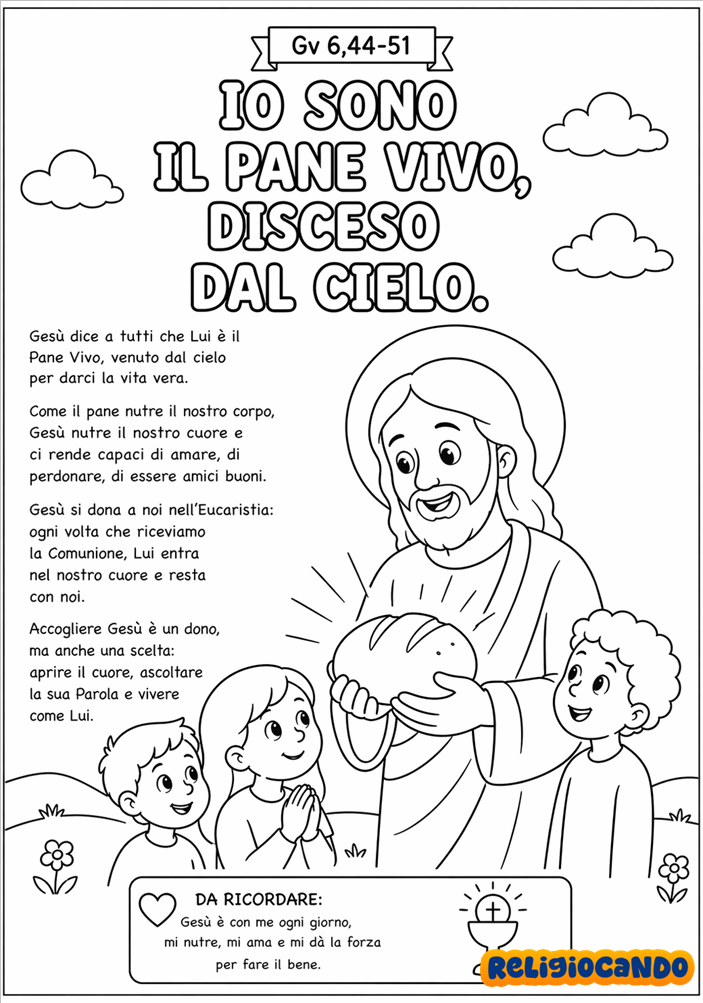 Gv 6,44-51

IO SONO IL PANE VIVO, DISCESO DAL CIELO.

Gesù dice a tutti che Lui è il Pane Vivo, venuto dal cielo per darci la vita vera.

Come il pane nutre il nostro corpo, Gesù nutre il nostro cuore e ci rende capaci di amare, di perdonare, di essere amici buoni.

Gesù si dona a noi nell'Eucaristia: ogni volta che riceviamo la Comunione, Lui entra nel nostro cuore e resta con noi.

Accogliere Gesù è un dono, ma anche una scelta: aprire il cuore, ascoltare la sua Parola e vivere come Lui.

DA RICORDARE:
Gesù è con me ogni giorno,
mi nutre, mi ama e mi dà la forza
per fare il bene.

RELIGIOCANDO